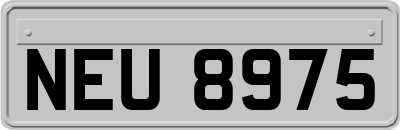 NEU 8975